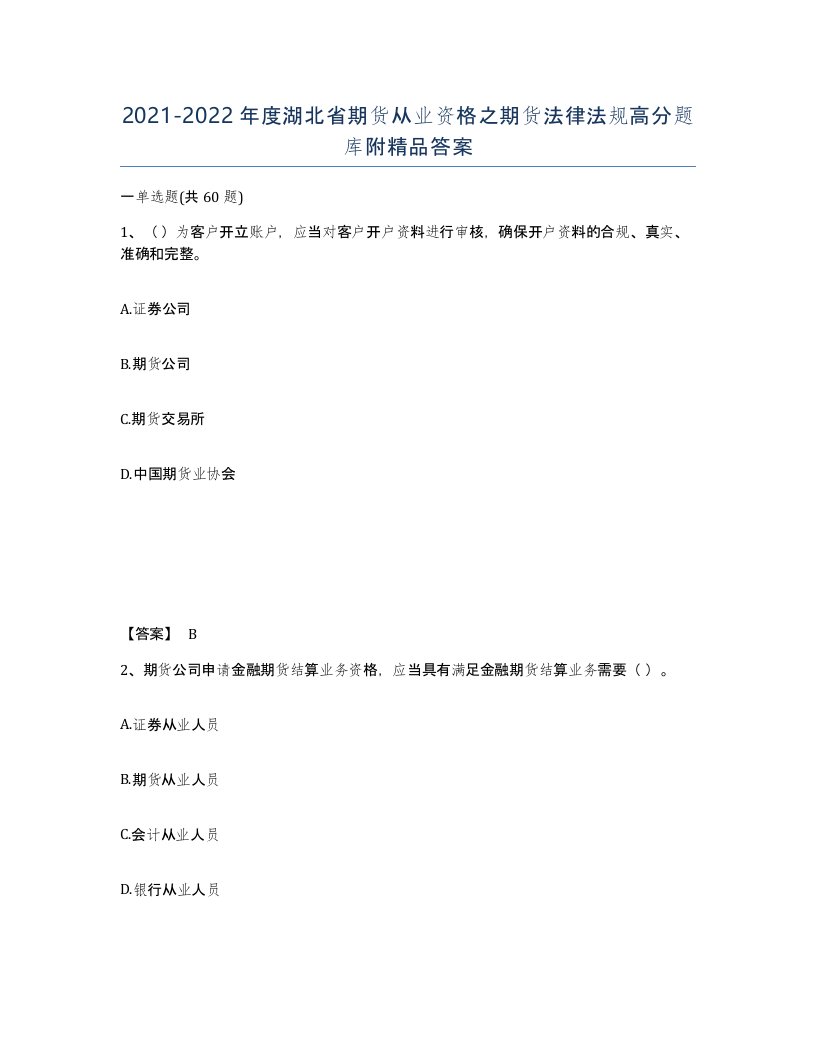 2021-2022年度湖北省期货从业资格之期货法律法规高分题库附精品答案

一单选题(共60题)

1、（）为客户开立账户，应当对客户开户资料进行审核，确保开户资料的合规、真实、准确和完整。

A.证券公司

B.期货公司

C.期货交易所

D.中国期货业协会

【答案】 B

2、期货公司申请金融期货结算业务资格，应当具有满足金融期货结算业务需要（）。

A.证券从业人员

B.期货从业人员

C.会计从业人员

D.银行从业人员